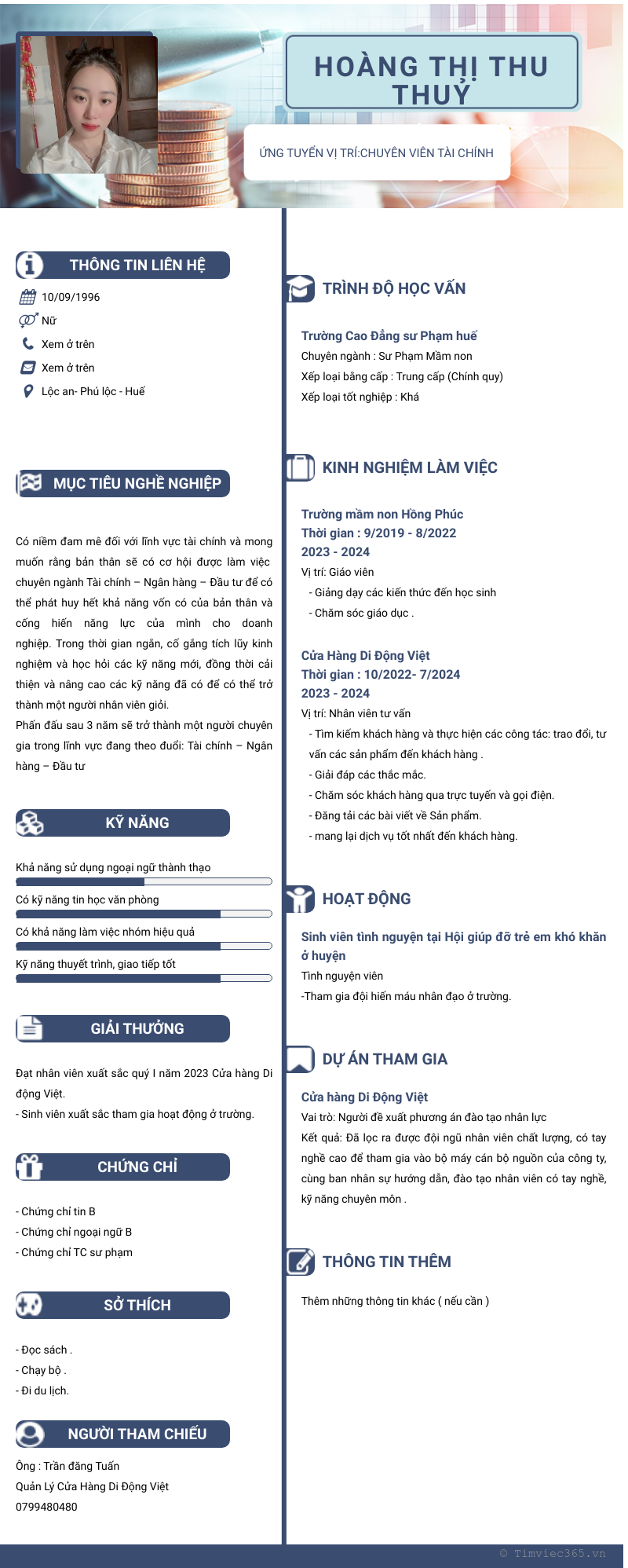 HOÀNG THỊ THU THUỶ

ỨNG TUYỂN VỊ TRÍ:CHUYÊN VIÊN TÀI CHÍNH

THÔNG TIN LIÊN HỆ

10/09/1996
Nữ
Xem ở trên
Xem ở trên
Lộc an- Phú lộc - Huế

MỤC TIÊU NGHỀ NGHIỆP

Có niềm đam mê đối với lĩnh vực tài chính và mong muốn rằng bản thân sẽ có cơ hội được làm việc chuyên ngành Tài chính – Ngân hàng – Đầu tư để có thể phát huy hết khả năng vốn có của bản thân và cống hiến năng lực của mình cho doanh nghiệp. Trong thời gian ngắn, cố gắng tích lũy kinh nghiệm và học hỏi các kỹ năng mới, đồng thời cải thiện và nâng cao các kỹ năng đã có để có thể trở thành một người nhân viên giỏi.
Phấn đấu sau 3 năm sẽ trở thành một người chuyên gia trong lĩnh vực đang theo đuổi: Tài chính – Ngân hàng – Đầu tư

KỸ NĂNG

Khả năng sử dụng ngoại ngữ thành thạo
Có kỹ năng tin học văn phòng
Có khả năng làm việc nhóm hiệu quả
Kỹ năng thuyết trình, giao tiếp tốt

GIẢI THƯỞNG

Đạt nhân viên xuất sắc quý I năm 2023 Cửa hàng Di động Việt.
- Sinh viên xuất sắc tham gia hoạt động ở trường.

CHỨNG CHỈ

- Chứng chỉ tin B
- Chứng chỉ ngoại ngữ B
- Chứng chỉ TC sư phạm

SỞ THÍCH

- Đọc sách .
- Chạy bộ .
- Đi du lịch.

NGƯỜI THAM CHIẾU

Ông : Trần đăng Tuấn
Quản Lý Cửa Hàng Di Động Việt
0799480480

TRÌNH ĐỘ HỌC VẤN

Trường Cao Đẳng sư Phạm huế
Chuyên ngành : Sư Phạm Mầm non
Xếp loại bằng cấp : Trung cấp (Chính quy)
Xếp loại tốt nghiệp : Khá

KINH NGHIỆM LÀM VIỆC

Trường mầm non Hồng Phúc
Thời gian : 9/2019 - 8/2022
2023 - 2024
Vị trí: Giáo viên
- Giảng dạy các kiến thức đến học sinh
- Chăm sóc giáo dục .

Cửa Hàng Di Động Việt
Thời gian : 10/2022- 7/2024
2023 - 2024
Vị trí: Nhân viên tư vấn
- Tìm kiếm khách hàng và thực hiện các công tác: trao đổi, tư vấn các sản phẩm đến khách hàng .
- Giải đáp các thắc mắc.
- Chăm sóc khách hàng qua trực tuyến và gọi điện.
- Đăng tải các bài viết về Sản phẩm.
- mang lại dịch vụ tốt nhất đến khách hàng.

HOẠT ĐỘNG

Sinh viên tình nguyện tại Hội giúp đỡ trẻ em khó khăn ở huyện
Tình nguyện viên
-Tham gia đội hiến máu nhân đạo ở trường.

DỰ ÁN THAM GIA

Cửa hàng Di Động Việt
Vai trò: Người đề xuất phương án đào tạo nhân lực
Kết quả: Đã lọc ra được đội ngũ nhân viên chất lượng, có tay nghề cao để tham gia vào bộ máy cán bộ nguồn của công ty, cùng ban nhân sự hướng dẫn, đào tạo nhân viên có tay nghề, kỹ năng chuyên môn .

THÔNG TIN THÊM

Thêm những thông tin khác ( nếu cần )

© Timviec365.vn